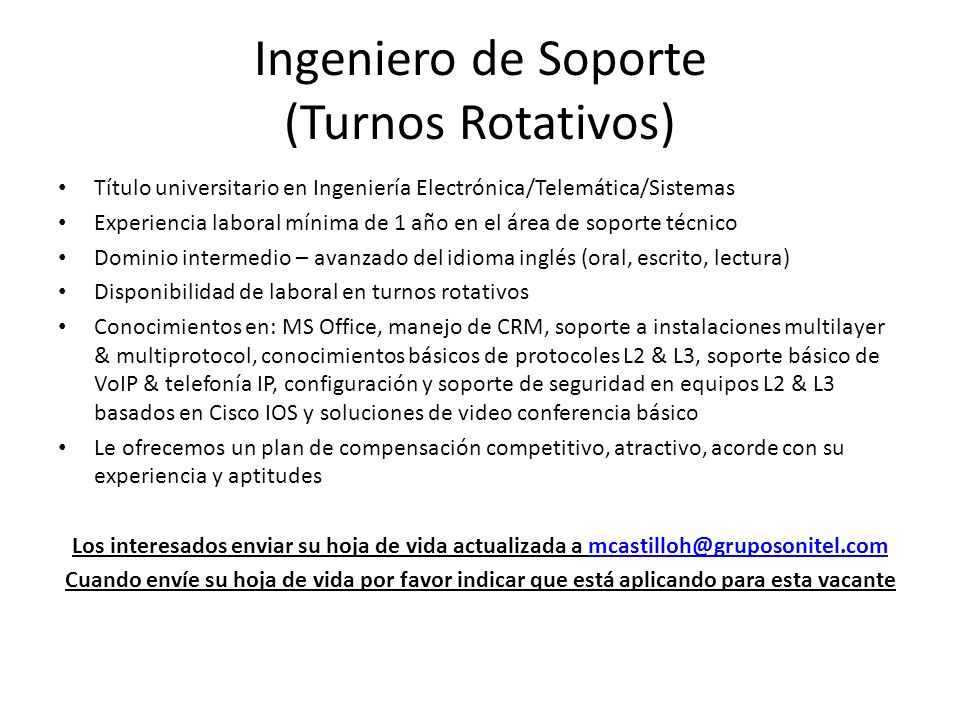 Ingeniero de Soporte
(Turnos Rotativos)

• Título universitario en Ingeniería Electrónica/Telemática/Sistemas
• Experiencia laboral mínima de 1 año en el área de soporte técnico
• Dominio intermedio – avanzado del idioma inglés (oral, escrito, lectura)
• Disponibilidad de laboral en turnos rotativos
• Conocimientos en: MS Office, manejo de CRM, soporte a instalaciones multilayer & multiprotocol, conocimientos básicos de protocoles L2 & L3, soporte básico de VoIP & telefonía IP, configuración y soporte de seguridad en equipos L2 & L3 basados en Cisco IOS y soluciones de video conferencia básico
• Le ofrecemos un plan de compensación competitivo, atractivo, acorde con su experiencia y aptitudes

Los interesados enviar su hoja de vida actualizada a mcastilloh@gruposonitel.com
Cuando envíe su hoja de vida por favor indicar que está aplicando para esta vacante